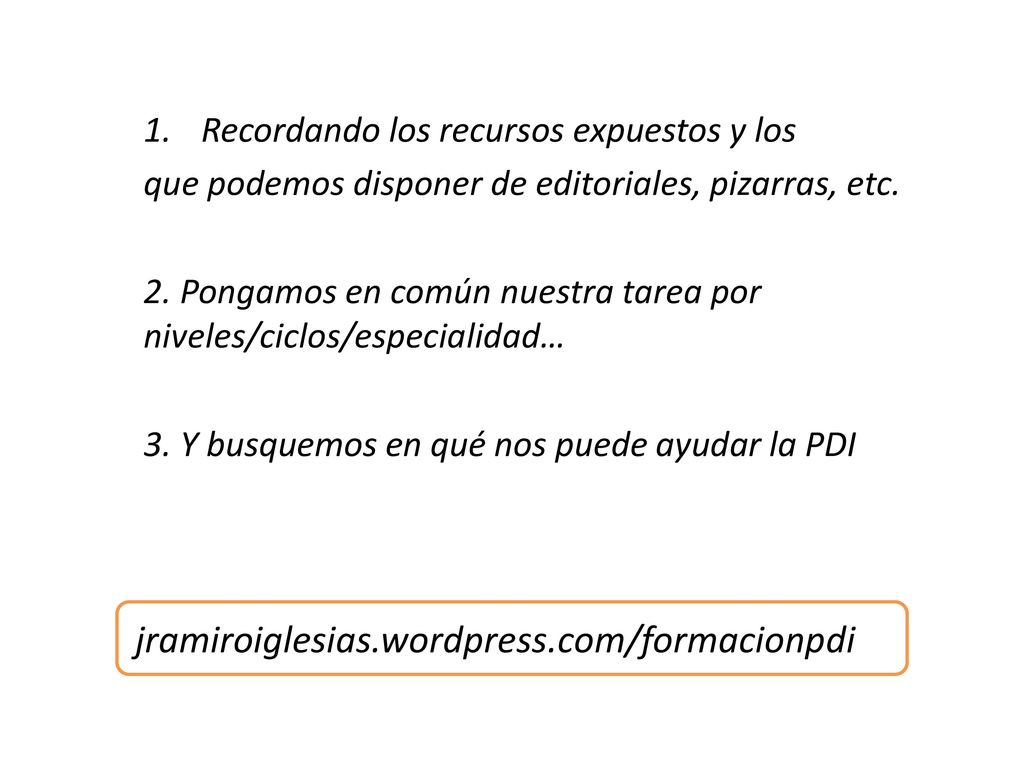 1. Recordando los recursos expuestos y los que podemos disponer de editoriales, pizarras, etc.

2. Pongamos en común nuestra tarea por niveles/ciclos/especialidad…

3. Y busquemos en qué nos puede ayudar la PDI

jramiroiglesias.wordpress.com/formacionpdi